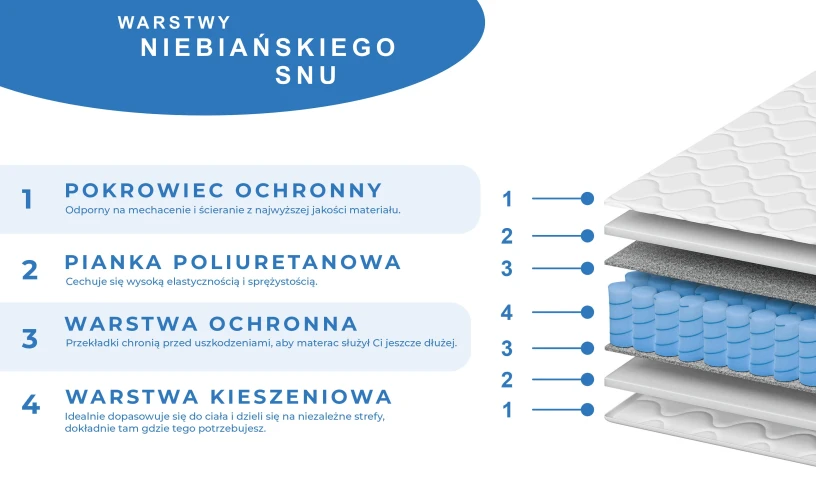 WARSTWY
NIEBIAŃSKIEGO
SNU

1 POKROWIEC OCHRONNY
Odporny na mechacenie i ścieranie z najwyższej jakości materiału.

2 PIANKA POLIURETANOWA
Cechuje się wysoką elastycznością i sprężystością.

3 WARSTWA OCHRONNA
Przekładki chronią przed uszkodzeniami, aby materac służył Ci jeszcze dłużej.

4 WARSTWA KIESZENIOWA
Idealnie dopasowuje się do ciała i dzieli się na niezależne strefy, dokładnie tam gdzie tego potrzebujesz.

1
2
3
4
3
2
1